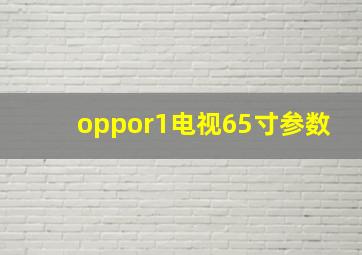 oppor1电视65寸参数